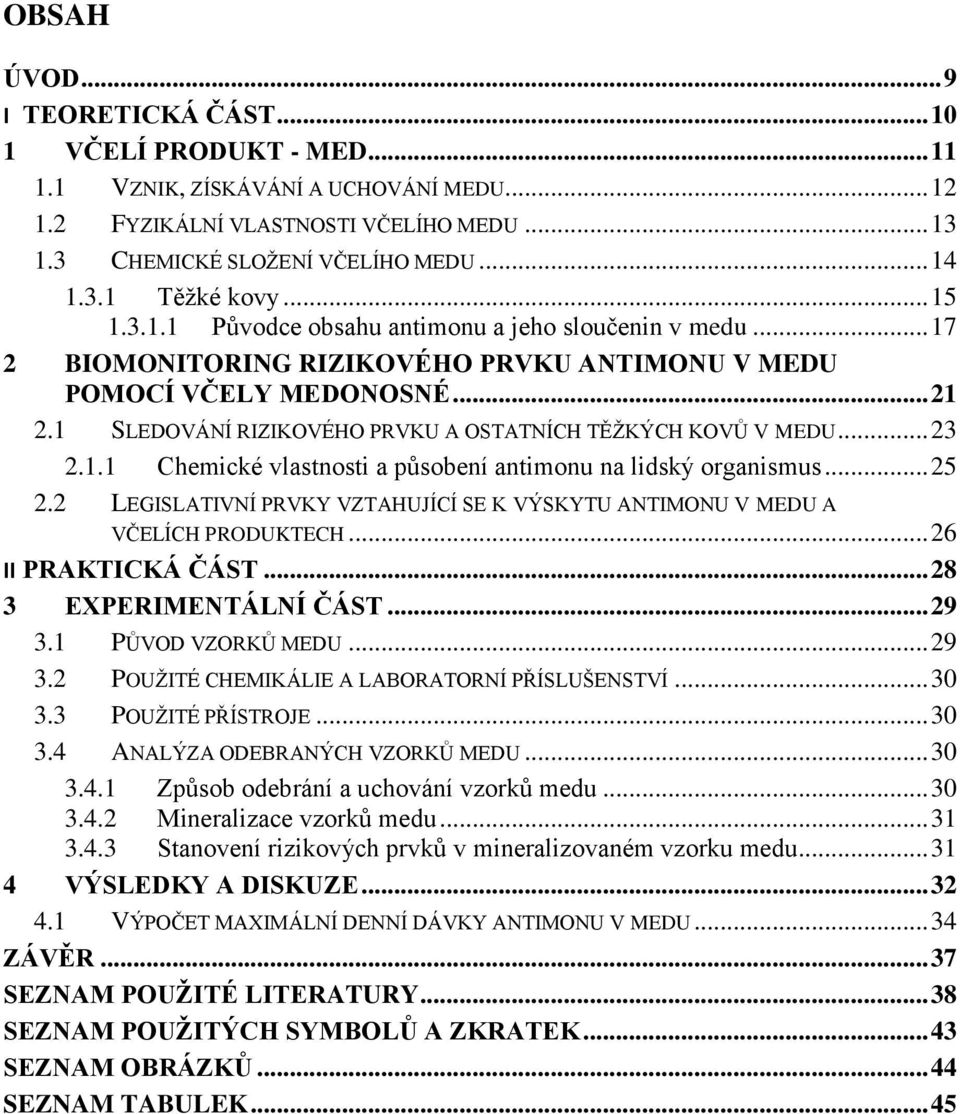 OBSAH

ÚVOD...9
I TEORETICKÁ ČÁST...10
1 VČELÍ PRODUKT - MED...11
1.1 VZNIK, ZÍSKÁVÁNÍ A UCHOVÁNÍ MEDU...12
1.2 FYZIKÁLNÍ VLASTNOSTI VČELÍHO MEDU...13
1.3 CHEMICKÉ SLOŽENÍ VČELÍHO MEDU...14
1.3.1 Těžké kovy...15
1.3.1.1 Původce obsahu antimonu a jeho sloučenin v medu...17
2 BIOMONITORING RIZIKOVÉHO PRVKU ANTIMONU V MEDU POMOCÍ VČELY MEDONOSNÉ...21
2.1 SLEDOVÁNÍ RIZIKOVÉHO PRVKU A OSTATNÍCH TĚŽKÝCH KOVŮ V MEDU...23
2.1.1 Chemické vlastnosti a působení antimonu na lidský organismus...25
2.2 LEGISLATIVNÍ PRVKY VZTAHUJÍCÍ SE K VÝSKYTU ANTIMONU V MEDU A VČELÍCH PRODUKTECH...26
II PRAKTICKÁ ČÁST...28
3 EXPERIMENTÁLNÍ ČÁST...29
3.1 PŮVOD VZORKŮ MEDU...29
3.2 POUŽITÉ CHEMIKÁLIE A LABORATORNÍ PŘÍSLUŠENSTVÍ...30
3.3 POUŽITÉ PŘÍSTROJE...30
3.4 ANALÝZA ODEBRANÝCH VZORKŮ MEDU...30
3.4.1 Způsob odebrání a uchování vzorků medu...30
3.4.2 Mineralizace vzorků medu...31
3.4.3 Stanovení rizikových prvků v mineralizovaném vzorku medu...31
4 VÝSLEDKY A DISKUZE...32
4.1 VÝPOČET MAXIMÁLNÍ DENNÍ DÁVKY ANTIMONU V MEDU...34
ZÁVĚR...37
SEZNAM POUŽITÉ LITERATURY...38
SEZNAM POUŽITÝCH SYMBOLŮ A ZKRATEK...43
SEZNAM OBRÁZKŮ...44
SEZNAM TABULEK...45